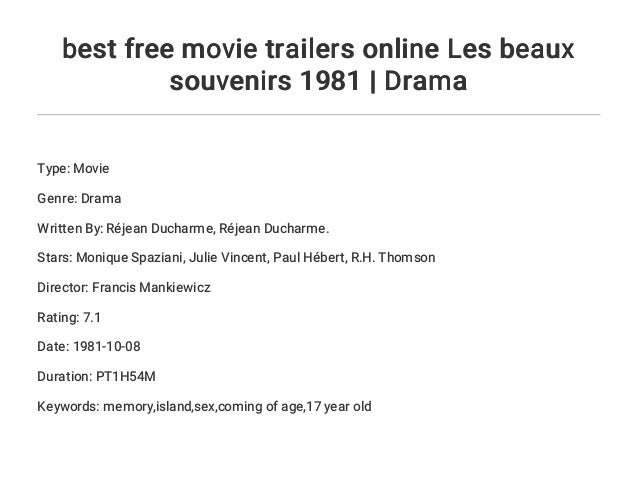 best free movie trailers online Les beaux souvenirs 1981 | Drama

Type: Movie

Genre: Drama

Written By: Réjean Ducharme, Réjean Ducharme.

Stars: Monique Spaziani, Julie Vincent, Paul Hébert, R.H. Thomson

Director: Francis Mankiewicz

Rating: 7.1

Date: 1981-10-08

Duration: PT1H54M

Keywords: memory,island,sex,coming of age,17 year old